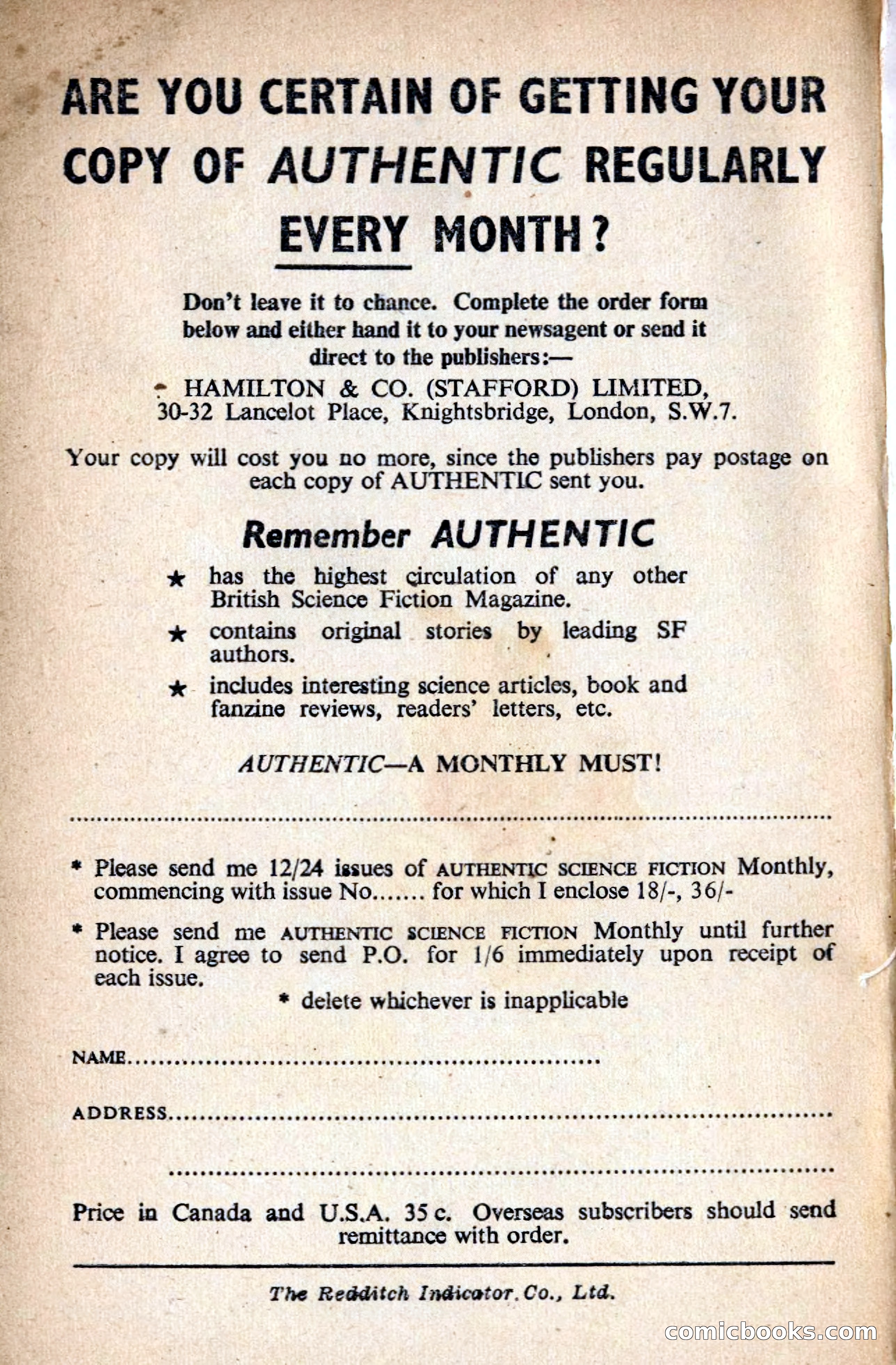 ARE YOU CERTAIN OF GETTING YOUR COPY OF AUTHENTIC REGULARLY EVERY MONTH?

Don't leave it to chance. Complete the order form below and either hand it to your newsagent or send it direct to the publishers:—

HAMILTON & CO. (STAFFORD) LIMITED, 30-32 Lancelot Place, Knightsbridge, London, S.W.7.

Your copy will cost you no more, since the publishers pay postage on each copy of AUTHENTIC sent you.

Remember AUTHENTIC

★ has the highest circulation of any other British Science Fiction Magazine.

★ contains original stories by leading SF authors.

★ includes interesting science articles, book and fanzine reviews, readers' letters, etc.

AUTHENTIC—A MONTHLY MUST!

* Please send me 12/24 issues of AUTHENTIC SCIENCE FICTION Monthly, commencing with issue No....... for which I enclose 18/-, 36/-

* Please send me AUTHENTIC SCIENCE FICTION Monthly until further notice. I agree to send P.O. for 1/6 immediately upon receipt of each issue.

* delete whichever is inapplicable

NAME..........................................................

ADDRESS..........................................................

..........................................................

Price in Canada and U.S.A. 35 c. Overseas subscribers should send remittance with order.

The Redditch Indicator. Co., Ltd.

comicbooks.com